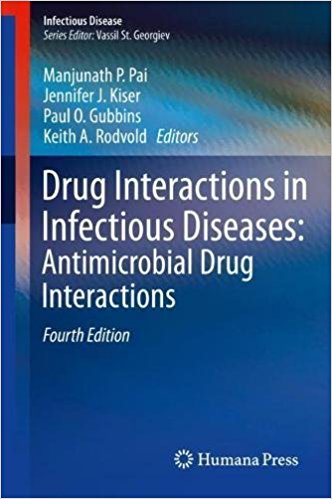 Infectious Disease
Series Editor: Vassil St. Georgiev

Manjunath P. Pai
Jennifer J. Kiser
Paul O. Gubbins
Keith A. Rodvold Editors

Drug Interactions in Infectious Diseases: Antimicrobial Drug Interactions

Fourth Edition

Humana Press